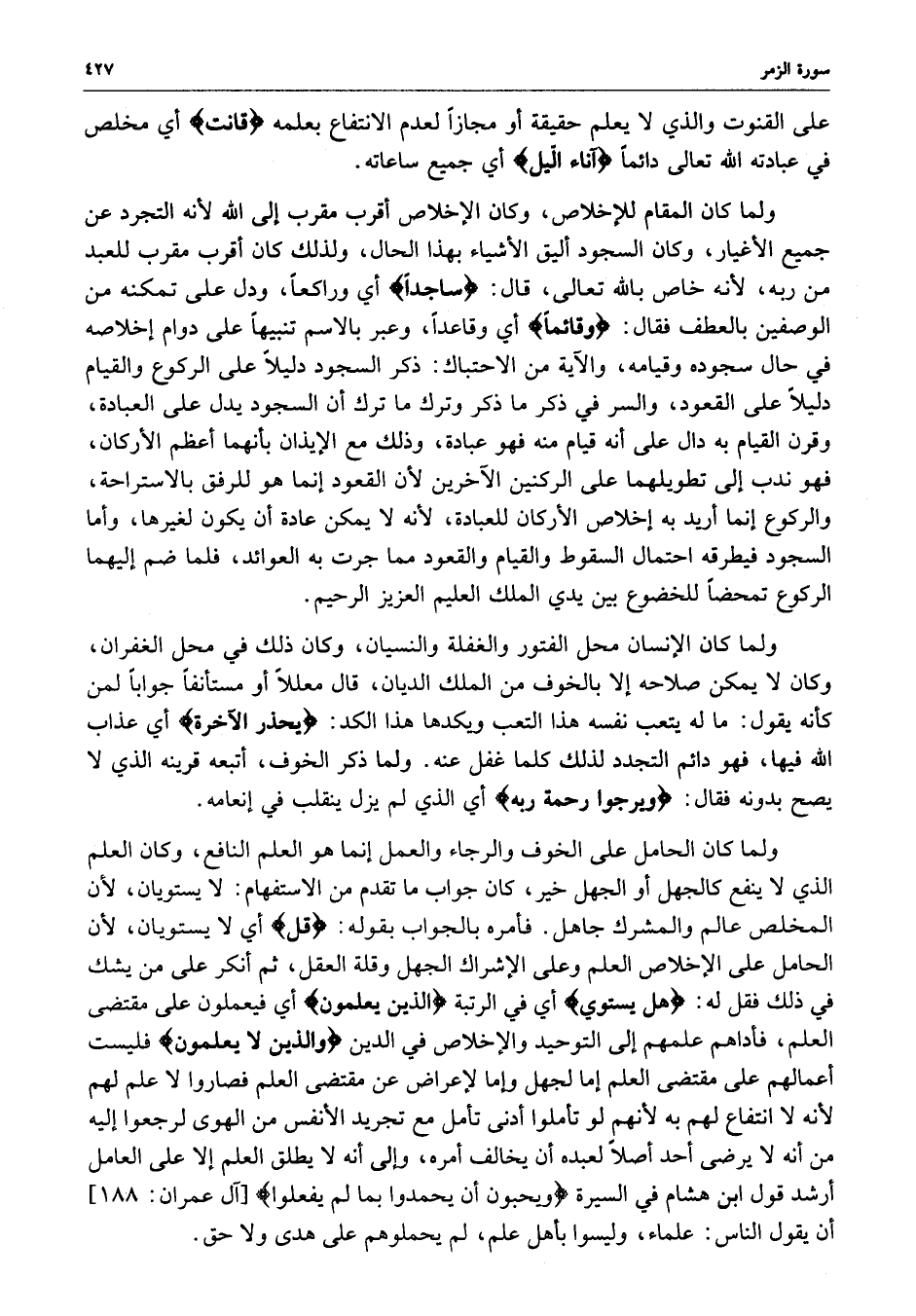 سورة الزمر ٤٢٧

على القنوت والذي لا يعلم حقيقة أو مجازاً لعدم الانتفاع بعلمه ﴿قانت﴾ أي مخلص في عبادته الله تعالى دائماً ﴿آناء الّيل﴾ أي جميع ساعاته.

ولما كان المقام للإخلاص، وكان الإخلاص أقرب مقرب إلى الله لأنه التجرد عن جميع الأغيار، وكان السجود أليق الأشياء بهذا الحال، ولذلك كان أقرب مقرب للعبد من ربه، لأنه خاص بالله تعالى، قال: ﴿ساجداً﴾ أي وراكعاً، ودل على تمكنه من الوصفين بالعطف فقال: ﴿وقائماً﴾ أي وقاعداً، وعبر بالاسم تنبيهاً على دوام إخلاصه في حال سجوده وقيامه، والآية من الاحتباك: ذكر السجود دليلاً على الركوع والقيام دليلاً على القعود، والسر في ذكر ما ذكر وترك ما ترك أن السجود يدل على العبادة، وقرن القيام به دال على أنه قيام منه فهو عبادة، وذلك مع الإيذان بأنهما أعظم الأركان، فهو ندب إلى تطويلهما على الركنين الآخرين لأن القعود إنما هو للرفق بالاستراحة، والركوع إنما أريد به إخلاص الأركان للعبادة، لأنه لا يمكن عادة أن يكون لغيرها، وأما السجود فيطرقه احتمال السقوط والقيام والقعود مما جرت به العوائد، فلما ضم إليهما الركوع تمحضاً للخضوع بين يدي الملك العليم العزيز الرحيم.

ولما كان الإنسان محل الفتور والغفلة والنسيان، وكان ذلك في محل الغفران، وكان لا يمكن صلاحه إلا بالخوف من الملك الديان، قال معللاً أو مستأنفاً جواباً لمن كأنه يقول: ما له يتعب نفسه هذا التعب ويكدها هذا الكد: ﴿يحذر الآخرة﴾ أي عذاب الله فيها، فهو دائم التجدد لذلك كلما غفل عنه. ولما ذكر الخوف، أتبعه قرينه الذي لا يصح بدونه فقال: ﴿ويرجوا رحمة ربه﴾ أي الذي لم يزل ينقلب في إنعامه.

ولما كان الحامل على الخوف والرجاء والعمل إنما هو العلم النافع، وكان العلم الذي لا ينفع كالجهل أو الجهل خير، كان جواب ما تقدم من الاستفهام: لا يستويان، لأن المخلص عالم والمشرك جاهل. فأمره بالجواب بقوله: ﴿قل﴾ أي لا يستويان، لأن الحامل على الإخلاص العلم وعلى الإشراك الجهل وقلة العقل، ثم أنكر على من يشك في ذلك فقل له: ﴿هل يستوي﴾ أي في الرتبة ﴿الذين يعلمون﴾ أي فيعملون على مقتضى العلم، فأداهم علمهم إلى التوحيد والإخلاص في الدين ﴿والذين لا يعلمون﴾ فليست أعمالهم على مقتضى العلم إما لجهل وإما لإعراض عن مقتضى العلم فصاروا لا علم لهم لأنه لا انتفاع لهم به لأنهم لو تأملوا أدنى تأمل مع تجريد الأنفس من الهوى لرجعوا إليه من أنه لا يرضى أحد أصلاً لعبده أن يخالف أمره، وإلى أنه لا يطلق العلم إلا على العامل أرشد قول ابن هشام في السيرة ﴿ويحبون أن يحمدوا بما لم يفعلوا﴾ [آل عمران: ١٨٨] أن يقول الناس: علماء، وليسوا بأهل علم، لم يحملوهم على هدى ولا حق.